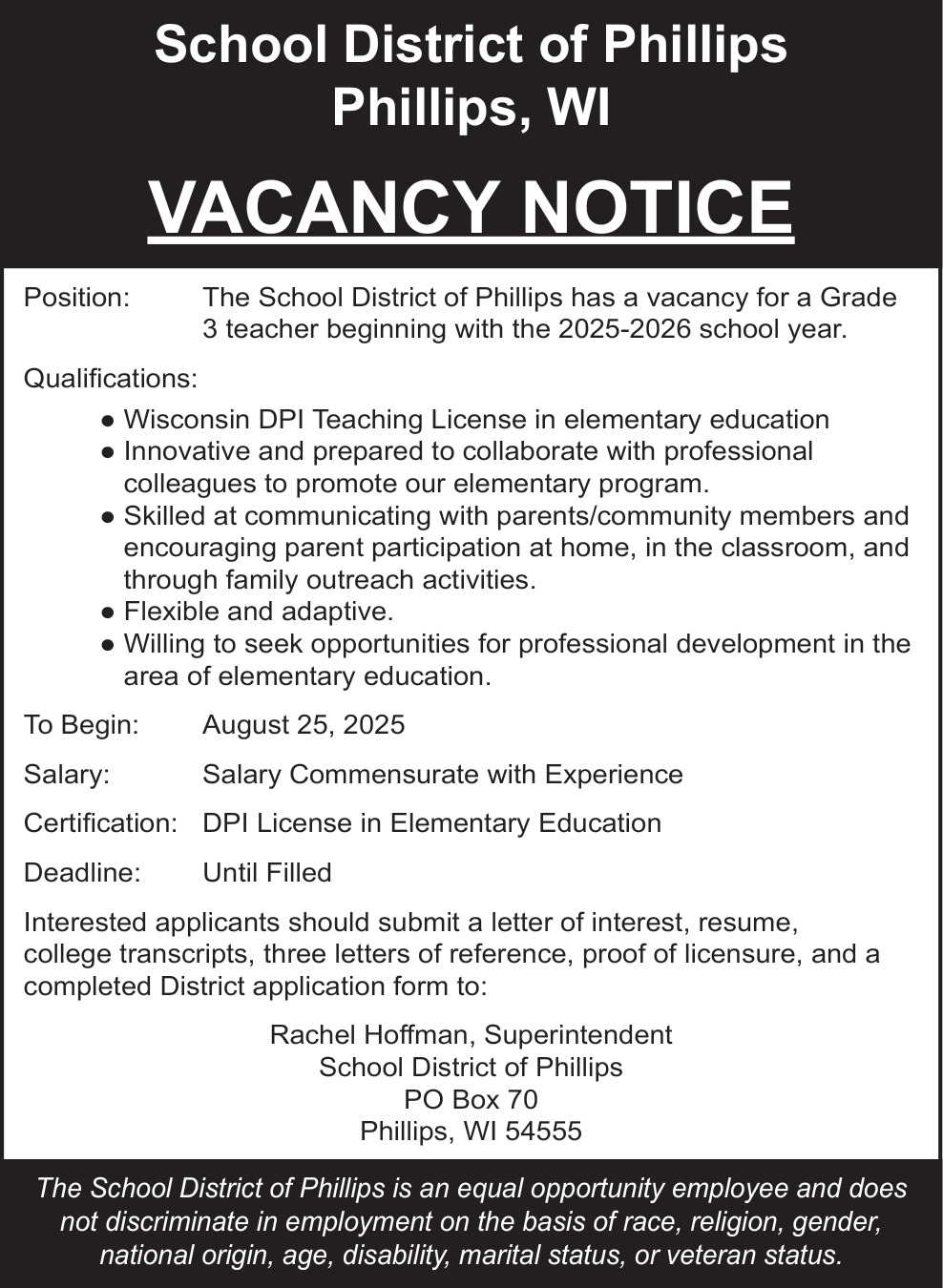 School District of Phillips
Phillips, WI

VACANCY NOTICE

Position: The School District of Phillips has a vacancy for a Grade 3 teacher beginning with the 2025-2026 school year.

Qualifications:

● Wisconsin DPI Teaching License in elementary education
● Innovative and prepared to collaborate with professional colleagues to promote our elementary program.
● Skilled at communicating with parents/community members and encouraging parent participation at home, in the classroom, and through family outreach activities.
● Flexible and adaptive.
● Willing to seek opportunities for professional development in the area of elementary education.

To Begin: August 25, 2025

Salary: Salary Commensurate with Experience

Certification: DPI License in Elementary Education

Deadline: Until Filled

Interested applicants should submit a letter of interest, resume, college transcripts, three letters of reference, proof of licensure, and a completed District application form to:

Rachel Hoffman, Superintendent
School District of Phillips
PO Box 70
Phillips, WI 54555

The School District of Phillips is an equal opportunity employee and does not discriminate in employment on the basis of race, religion, gender, national origin, age, disability, marital status, or veteran status.